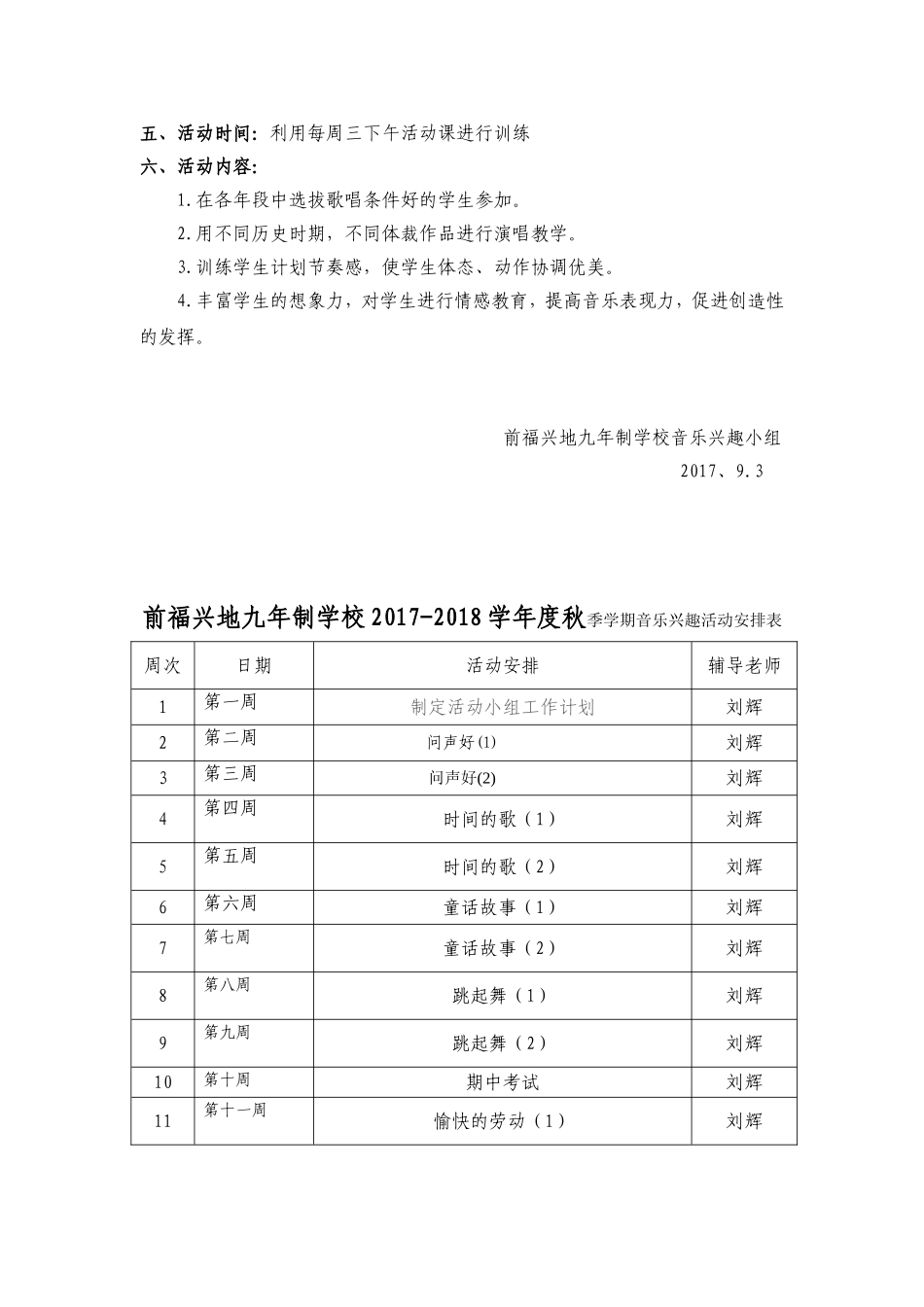 五、活动时间：利用每周三下午活动课进行训练

六、活动内容：

1.在各年段中选拔歌唱条件好的学生参加。

2.用不同历史时期，不同体裁作品进行演唱教学。

3.训练学生计划节奏感，使学生体态、动作协调优美。

4.丰富学生的想象力，对学生进行情感教育，提高音乐表现力，促进创造性的发挥。

前福兴地九年制学校音乐兴趣小组

2017、9.3

前福兴地九年制学校2017-2018学年度秋季学期音乐兴趣活动安排表

| 周次 | 日期 | 活动安排 | 辅导老师 |
|---|---|---|---|
| 1 | 第一周 | 制定活动小组工作计划 | 刘辉 |
| 2 | 第二周 | 问声好(1) | 刘辉 |
| 3 | 第三周 | 问声好(2) | 刘辉 |
| 4 | 第四周 | 时间的歌（1） | 刘辉 |
| 5 | 第五周 | 时间的歌（2） | 刘辉 |
| 6 | 第六周 | 童话故事（1） | 刘辉 |
| 7 | 第七周 | 童话故事（2） | 刘辉 |
| 8 | 第八周 | 跳起舞（1） | 刘辉 |
| 9 | 第九周 | 跳起舞（2） | 刘辉 |
| 10 | 第十周 | 期中考试 | 刘辉 |
| 11 | 第十一周 | 愉快的劳动（1） | 刘辉 |